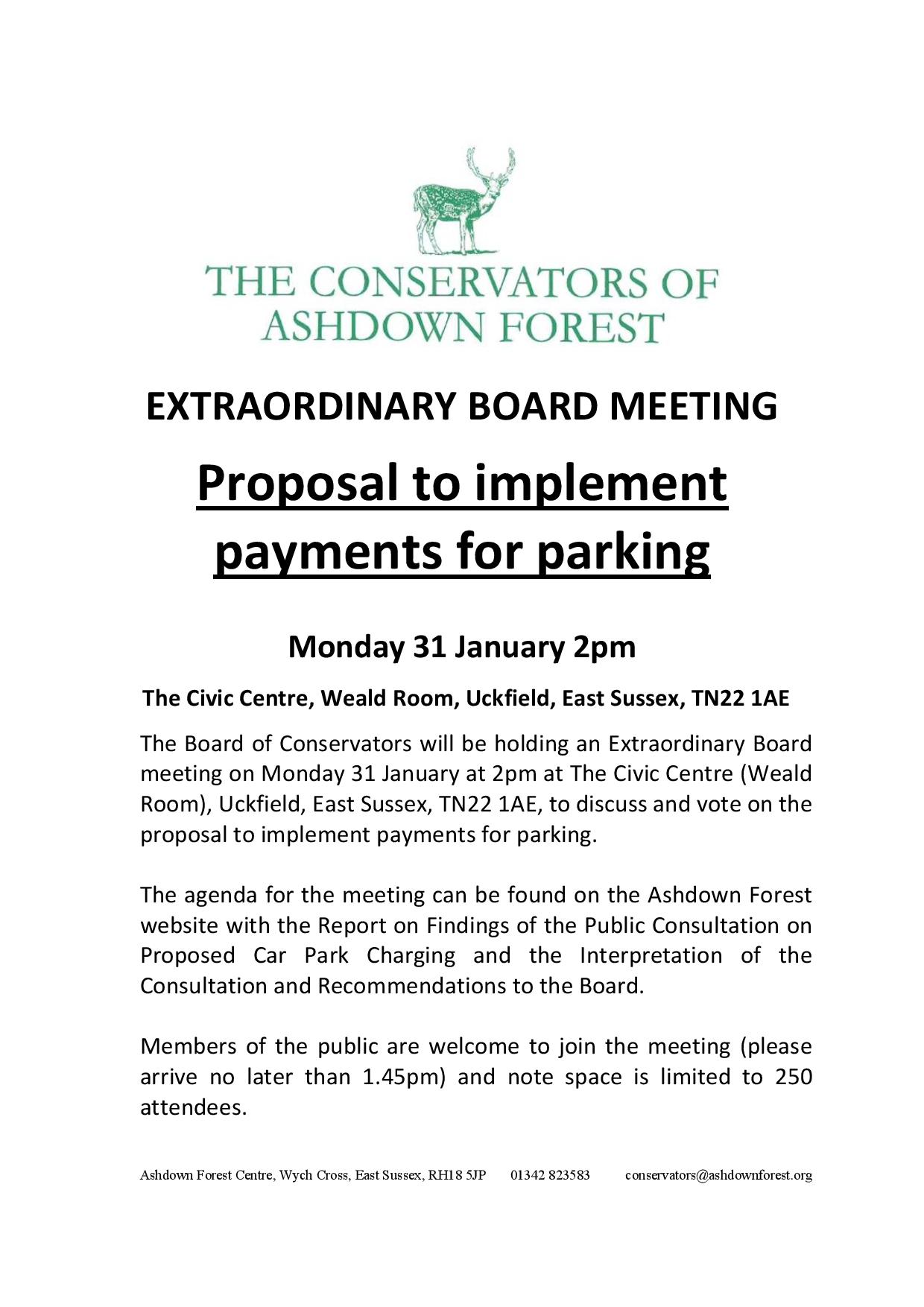 THE CONSERVATORS OF ASHDOWN FOREST

EXTRAORDINARY BOARD MEETING

Proposal to implement payments for parking

Monday 31 January 2pm

The Civic Centre, Weald Room, Uckfield, East Sussex, TN22 1AE

The Board of Conservators will be holding an Extraordinary Board meeting on Monday 31 January at 2pm at The Civic Centre (Weald Room), Uckfield, East Sussex, TN22 1AE, to discuss and vote on the proposal to implement payments for parking.

The agenda for the meeting can be found on the Ashdown Forest website with the Report on Findings of the Public Consultation on Proposed Car Park Charging and the Interpretation of the Consultation and Recommendations to the Board.

Members of the public are welcome to join the meeting (please arrive no later than 1.45pm) and note space is limited to 250 attendees.

Ashdown Forest Centre, Wych Cross, East Sussex, RH18 5JP 01342 823583 conservators@ashdownforest.org